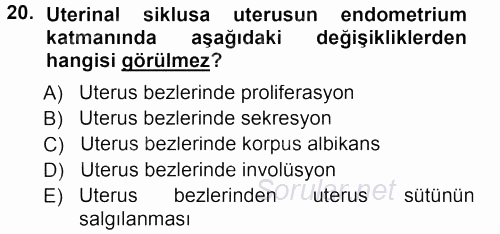 20. Uterinal siklusa uterusun endometrium katmanında aşağıdaki değişikliklerden hangisi görülmez?

A) Uterus bezlerinde proliferasyon
B) Uterus bezlerinde sekresyon
C) Uterus bezlerinde korpus albikans
D) Uterus bezlerinde involüsyon
E) Uterus bezlerinden uterus sütünün salgılanması

Sorular.net